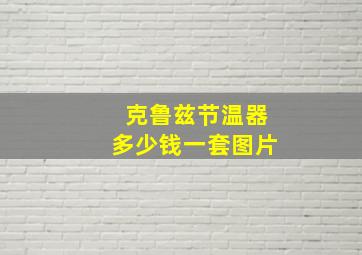 克鲁兹节温器
多少钱一套图片